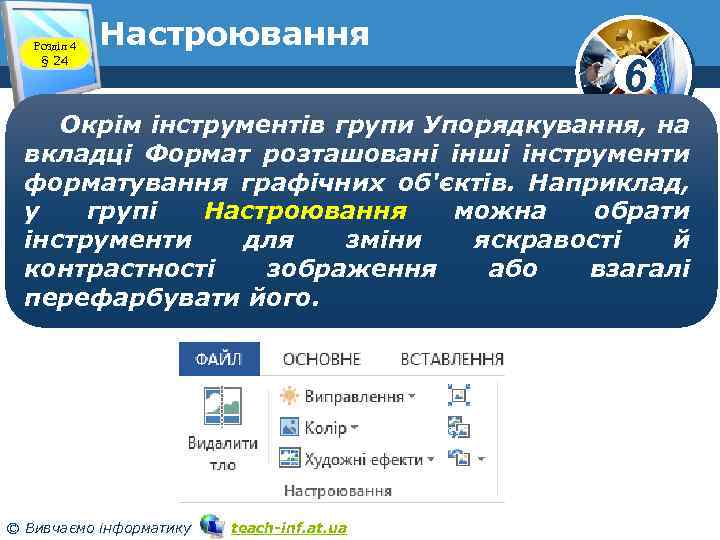 Розділ 4
§ 24

Настроювання

6

Окрім інструментів групи Упорядкування, на вкладці Формат розташовані інші інструменти форматування графічних об'єктів. Наприклад, у групі Настроювання можна обрати інструменти для зміни яскравості й контрастності зображення або взагалі перефарбувати його.

ФАЙЛ ОСНОВНЕ ВСТАВЛЕННЯ

Видалити тло

Виправлення

Колір

Художні ефекти

Настроювання

© Вивчаємо інформатику teach-inf.at.ua